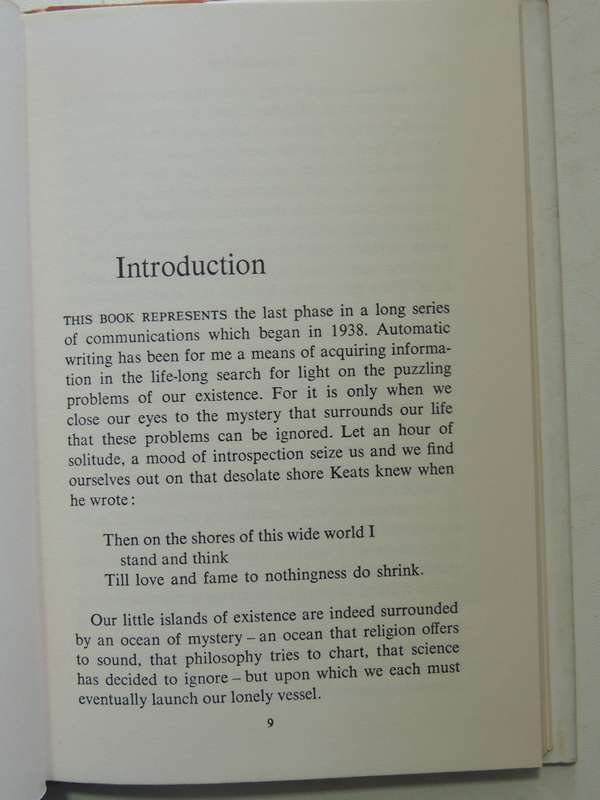 Introduction

THIS BOOK REPRESENTS the last phase in a long series of communications which began in 1938. Automatic writing has been for me a means of acquiring information in the life-long search for light on the puzzling problems of our existence. For it is only when we close our eyes to the mystery that surrounds our life that these problems can be ignored. Let an hour of solitude, a mood of introspection seize us and we find ourselves out on that desolate shore Keats knew when he wrote:

Then on the shores of this wide world I
stand and think
Till love and fame to nothingness do shrink.

Our little islands of existence are indeed surrounded by an ocean of mystery – an ocean that religion offers to sound, that philosophy tries to chart, that science has decided to ignore – but upon which we each must eventually launch our lonely vessel.

9